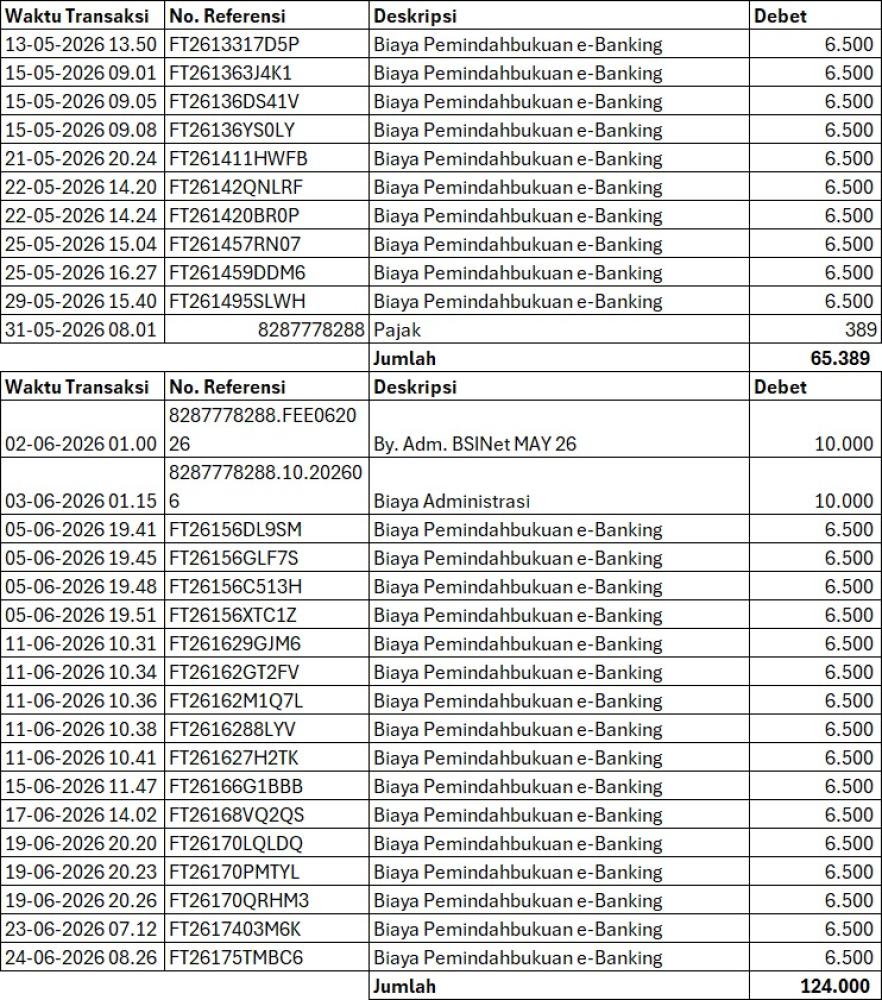 | Waktu Transaksi | No. Referensi | Deskripsi | Debet |
|---|---|---|---|
| 13-05-2026 13.50 | FT2613317D5P | Biaya Pemindahbukuan e-Banking | 6.500 |
| 15-05-2026 09.01 | FT261363J4K1 | Biaya Pemindahbukuan e-Banking | 6.500 |
| 15-05-2026 09.05 | FT26136DS41V | Biaya Pemindahbukuan e-Banking | 6.500 |
| 15-05-2026 09.08 | FT26136YS0LY | Biaya Pemindahbukuan e-Banking | 6.500 |
| 21-05-2026 20.24 | FT261411HWFB | Biaya Pemindahbukuan e-Banking | 6.500 |
| 22-05-2026 14.20 | FT26142QNLRF | Biaya Pemindahbukuan e-Banking | 6.500 |
| 22-05-2026 14.24 | FT261420BR0P | Biaya Pemindahbukuan e-Banking | 6.500 |
| 25-05-2026 15.04 | FT261457RN07 | Biaya Pemindahbukuan e-Banking | 6.500 |
| 25-05-2026 16.27 | FT261459DDM6 | Biaya Pemindahbukuan e-Banking | 6.500 |
| 29-05-2026 15.40 | FT261495SLWH | Biaya Pemindahbukuan e-Banking | 6.500 |
| 31-05-2026 08.01 | 8287778288 | Pajak | 389 |
| | | Jumlah | 65.389 |

| Waktu Transaksi | No. Referensi | Deskripsi | Debet |
|---|---|---|---|
| 02-06-2026 01.00 | 8287778288.FEE062026 | By. Adm. BSINet MAY 26 | 10.000 |
| 03-06-2026 01.15 | 8287778288.10.202606 | Biaya Administrasi | 10.000 |
| 05-06-2026 19.41 | FT26156DL9SM | Biaya Pemindahbukuan e-Banking | 6.500 |
| 05-06-2026 19.45 | FT26156GLF7S | Biaya Pemindahbukuan e-Banking | 6.500 |
| 05-06-2026 19.48 | FT26156C513H | Biaya Pemindahbukuan e-Banking | 6.500 |
| 05-06-2026 19.51 | FT26156XTC1Z | Biaya Pemindahbukuan e-Banking | 6.500 |
| 11-06-2026 10.31 | FT261629GJM6 | Biaya Pemindahbukuan e-Banking | 6.500 |
| 11-06-2026 10.34 | FT26162GT2FV | Biaya Pemindahbukuan e-Banking | 6.500 |
| 11-06-2026 10.36 | FT26162M1Q7L | Biaya Pemindahbukuan e-Banking | 6.500 |
| 11-06-2026 10.38 | FT2616288LYV | Biaya Pemindahbukuan e-Banking | 6.500 |
| 11-06-2026 10.41 | FT261627H2TK | Biaya Pemindahbukuan e-Banking | 6.500 |
| 15-06-2026 11.47 | FT26166G1BBB | Biaya Pemindahbukuan e-Banking | 6.500 |
| 17-06-2026 14.02 | FT26168VQ2QS | Biaya Pemindahbukuan e-Banking | 6.500 |
| 19-06-2026 20.20 | FT26170LQLDQ | Biaya Pemindahbukuan e-Banking | 6.500 |
| 19-06-2026 20.23 | FT26170PMTYL | Biaya Pemindahbukuan e-Banking | 6.500 |
| 19-06-2026 20.26 | FT26170QRHM3 | Biaya Pemindahbukuan e-Banking | 6.500 |
| 23-06-2026 07.12 | FT2617403M6K | Biaya Pemindahbukuan e-Banking | 6.500 |
| 24-06-2026 08.26 | FT26175TMBC6 | Biaya Pemindahbukuan e-Banking | 6.500 |
| | | Jumlah | 124.000 |